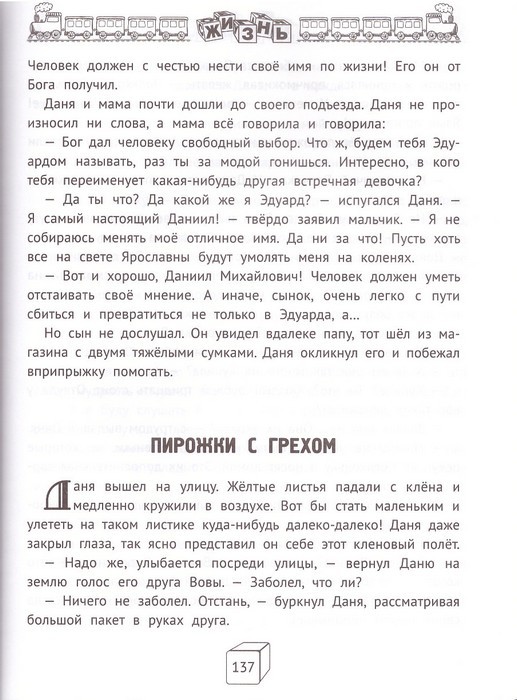 ЖИЗНЬ

Человек должен с честью нести своё имя по жизни! Его он от Бога получил.

Даня и мама почти дошли до своего подъезда. Даня не произносил ни слова, а мама всё говорила и говорила:

— Бог дал человеку свободный выбор. Что ж, будем тебя Эдуардом называть, раз ты за модой гонишься. Интересно, в кого тебя переименует какая-нибудь другая встречная девочка?

— Да ты что? Да какой же я Эдуард? — испугался Даня. — Я самый настоящий Даниил! — твёрдо заявил мальчик. — Я не собираюсь менять моё отличное имя. Да ни за что! Пусть хоть все на свете Ярославны будут умолять меня на коленях.

— Вот и хорошо, Даниил Михайлович! Человек должен уметь отстаивать своё мнение. А иначе, сынок, очень легко с пути сбиться и превратиться не только в Эдуарда, а...

Но сын не дослушал. Он увидел вдалеке папу, тот шёл из магазина с двумя тяжёлыми сумками. Даня окликнул его и побежал вприпрыжку помогать.

ПИРОЖКИ С ГРЕХОМ

Даня вышел на улицу. Жёлтые листья падали с клёна и медленно кружили в воздухе. Вот бы стать маленьким и улететь на таком листике куда-нибудь далеко-далеко! Даня даже закрыл глаза, так ясно представил он себе этот кленовый полёт.

— Надо же, улыбается посреди улицы, — вернул Даню на землю голос его друга Вовы. — Заболел, что ли?

— Ничего не заболел. Отстань, — буркнул Даня, рассматривая большой пакет в руках друга.

137